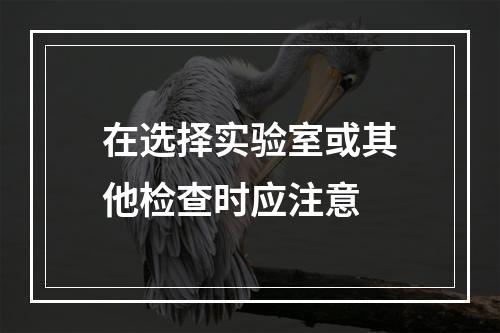 在选择实验室或其他检查时应注意